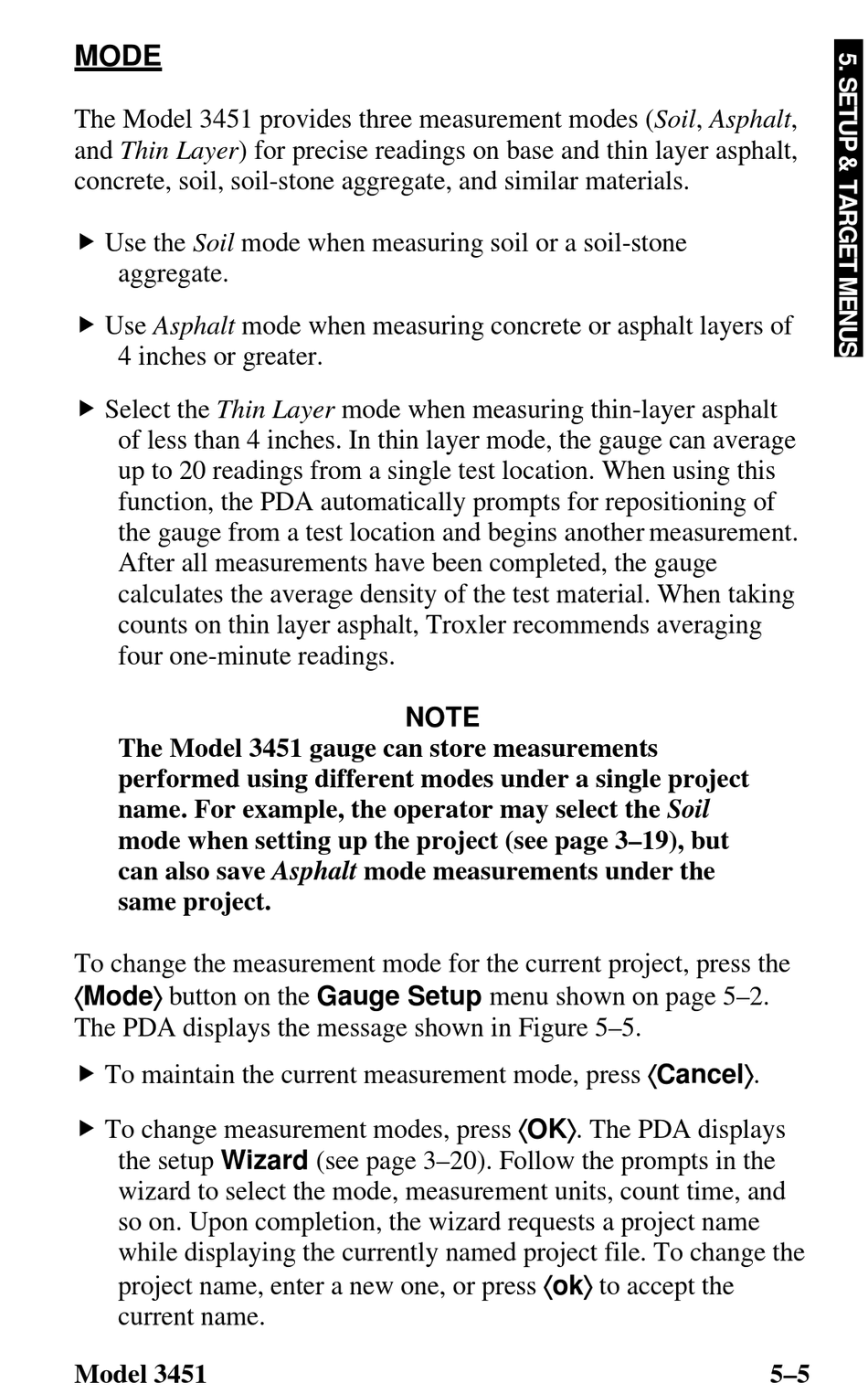 MODE

5. SETUP & TARGET MENUS

The Model 3451 provides three measurement modes (Soil, Asphalt, and Thin Layer) for precise readings on base and thin layer asphalt, concrete, soil, soil-stone aggregate, and similar materials.

▶ Use the Soil mode when measuring soil or a soil-stone aggregate.

▶ Use Asphalt mode when measuring concrete or asphalt layers of 4 inches or greater.

▶ Select the Thin Layer mode when measuring thin-layer asphalt of less than 4 inches. In thin layer mode, the gauge can average up to 20 readings from a single test location. When using this function, the PDA automatically prompts for repositioning of the gauge from a test location and begins another measurement. After all measurements have been completed, the gauge calculates the average density of the test material. When taking counts on thin layer asphalt, Troxler recommends averaging four one-minute readings.

NOTE
The Model 3451 gauge can store measurements performed using different modes under a single project name. For example, the operator may select the Soil mode when setting up the project (see page 3–19), but can also save Asphalt mode measurements under the same project.

To change the measurement mode for the current project, press the ⟨Mode⟩ button on the Gauge Setup menu shown on page 5–2. The PDA displays the message shown in Figure 5–5.

▶ To maintain the current measurement mode, press ⟨Cancel⟩.

▶ To change measurement modes, press ⟨OK⟩. The PDA displays the setup Wizard (see page 3–20). Follow the prompts in the wizard to select the mode, measurement units, count time, and so on. Upon completion, the wizard requests a project name while displaying the currently named project file. To change the project name, enter a new one, or press ⟨ok⟩ to accept the current name.

Model 3451 5–5